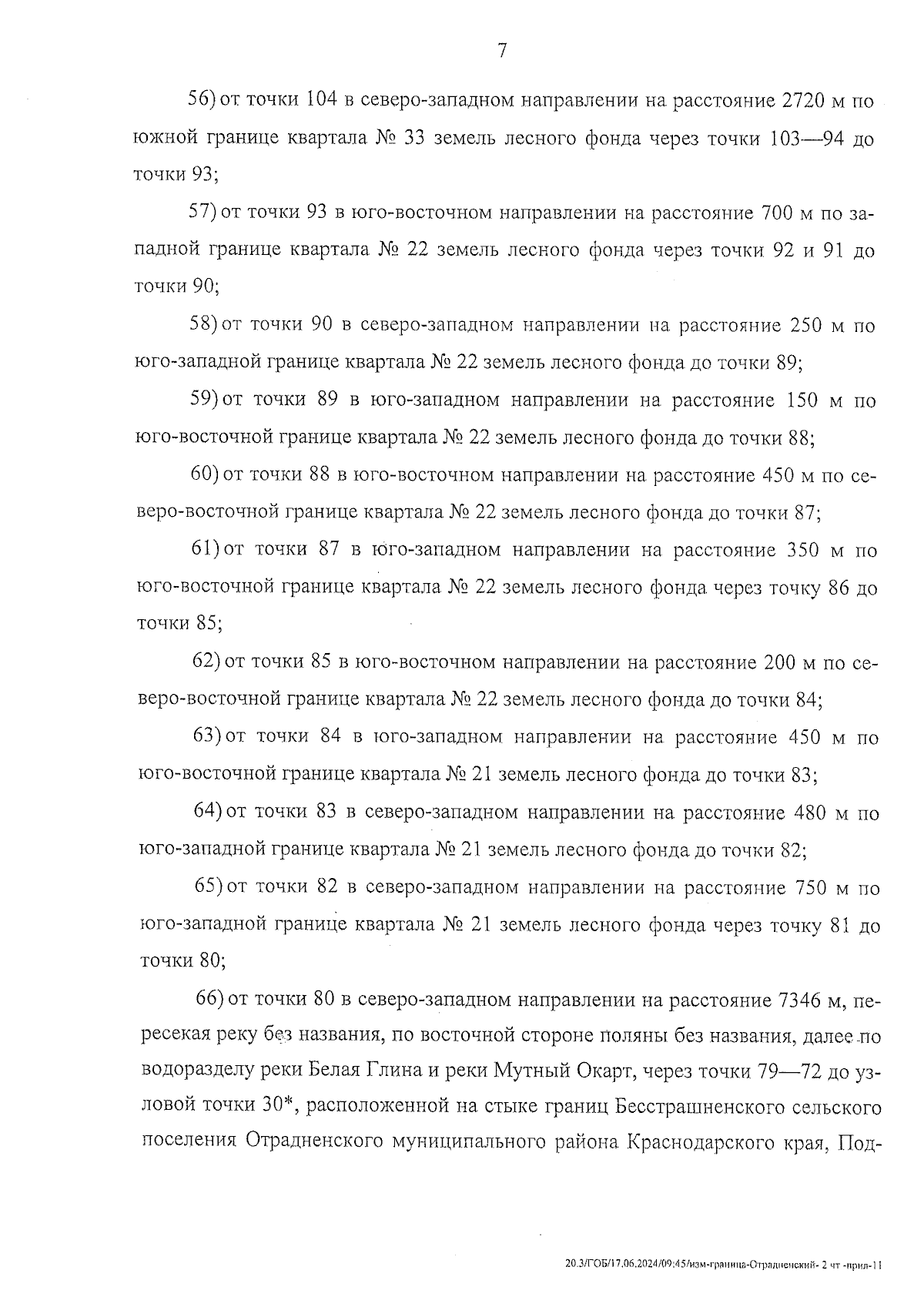 7

56) от точки 104 в северо-западном направлении на расстояние 2720 м по южной границе квартала № 33 земель лесного фонда через точки 103—94 до точки 93;

57) от точки 93 в юго-восточном направлении на расстояние 700 м по западной границе квартала № 22 земель лесного фонда через точки 92 и 91 до точки 90;

58) от точки 90 в северо-западном направлении на расстояние 250 м по юго-западной границе квартала № 22 земель лесного фонда до точки 89;

59) от точки 89 в юго-западном направлении на расстояние 150 м по юго-восточной границе квартала № 22 земель лесного фонда до точки 88;

60) от точки 88 в юго-восточном направлении на расстояние 450 м по северо-восточной границе квартала № 22 земель лесного фонда до точки 87;

61) от точки 87 в юго-западном направлении на расстояние 350 м по юго-восточной границе квартала № 22 земель лесного фонда через точку 86 до точки 85;

62) от точки 85 в юго-восточном направлении на расстояние 200 м по северо-восточной границе квартала № 22 земель лесного фонда до точки 84;

63) от точки 84 в юго-западном направлении на расстояние 450 м по юго-восточной границе квартала № 21 земель лесного фонда до точки 83;

64) от точки 83 в северо-западном направлении на расстояние 480 м по юго-западной границе квартала № 21 земель лесного фонда до точки 82;

65) от точки 82 в северо-западном направлении на расстояние 750 м по юго-западной границе квартала № 21 земель лесного фонда через точку 81 до точки 80;

66) от точки 80 в северо-западном направлении на расстояние 7346 м, пересекая реку без названия, по восточной стороне поляны без названия, далее по водоразделу реки Белая Глина и реки Мутный Окарт, через точки 79—72 до узловой точки 30*, расположенной на стыке границ Бесстрашненского сельского поселения Отрадненского муниципального района Краснодарского края, Под-

20.3/ГОБ/17.06.2024/09:45/изм-граница-Отрадненский- 2 чт -прил-11